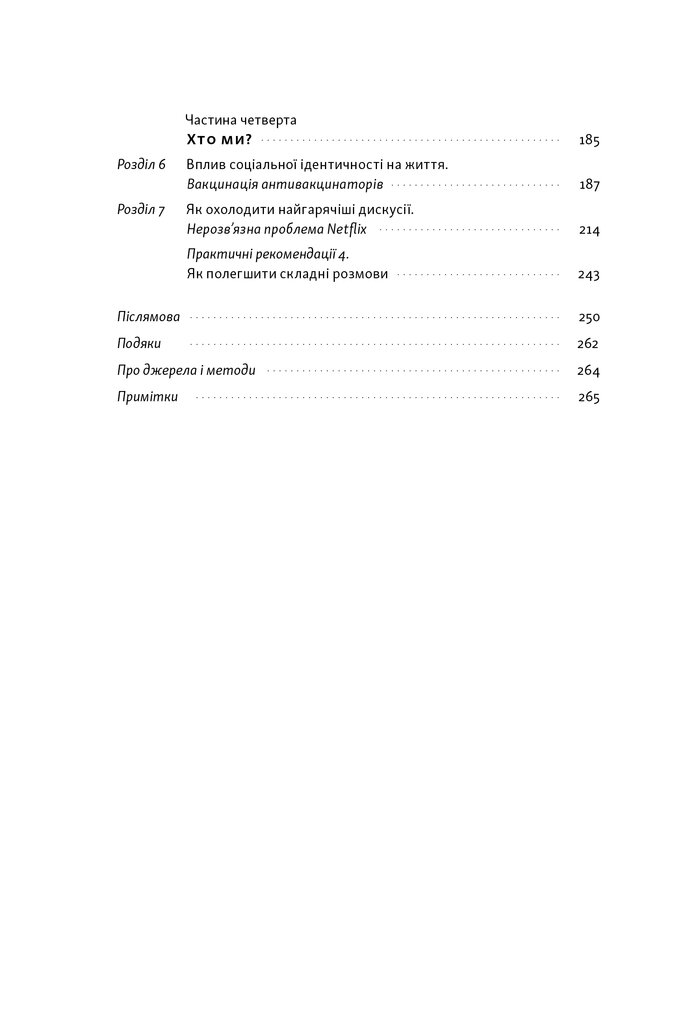 Частина четверта
Хто ми? 185

Розділ 6 Вплив соціальної ідентичності на життя. Вакцинація антивакцинаторів 187

Розділ 7 Як охолодити найгарячіші дискусії. Нерозв'язна проблема Netflix 214

Практичні рекомендації 4. Як полегшити складні розмови 243

Післямова 250

Подяки 262

Про джерела і методи 264

Примітки 265